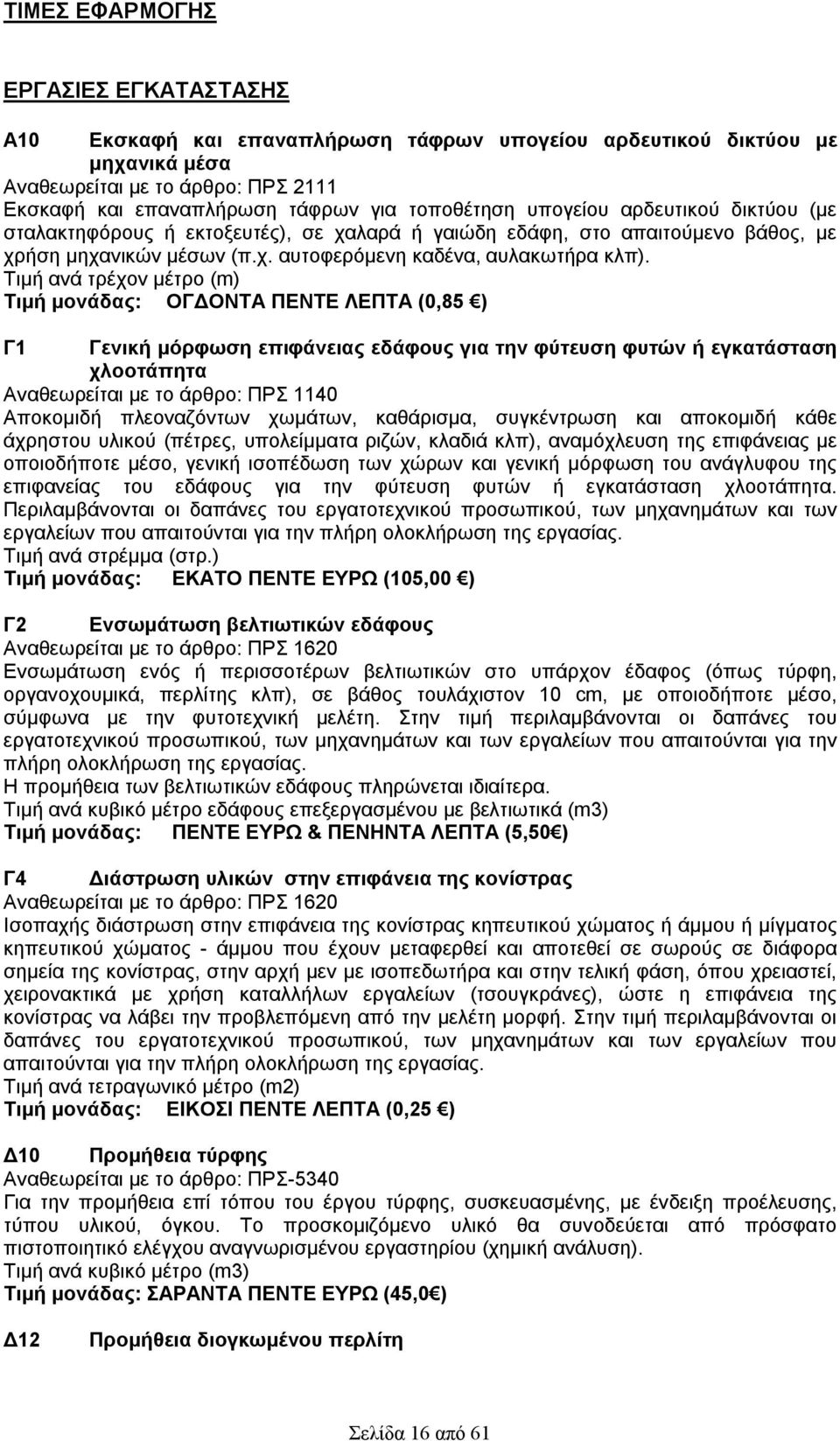 ΤΙΜΕΣ ΕΦΑΡΜΟΓΗΣ

ΕΡΓΑΣΙΕΣ ΕΓΚΑΤΑΣΤΑΣΗΣ

Α10 Εκσκαφή και επαναπλήρωση τάφρων υπογείου αρδευτικού δικτύου με μηχανικά μέσα
Αναθεωρείται με το άρθρο: ΠΡΣ 2111
Εκσκαφή και επαναπλήρωση τάφρων για τοποθέτηση υπογείου αρδευτικού δικτύου (με σταλακτηφόρους ή εκτοξευτές), σε χαλαρά ή γαιώδη εδάφη, στο απαιτούμενο βάθος, με χρήση μηχανικών μέσων (π.χ. αυτοφερόμενη καδένα, αυλακωτήρα κλπ).
Τιμή ανά τρέχον μέτρο (m)
Τιμή μονάδας: ΟΓΔΟΝΤΑ ΠΕΝΤΕ ΛΕΠΤΑ (0,85 €)

Γ1 Γενική μόρφωση επιφάνειας εδάφους για την φύτευση φυτών ή εγκατάσταση χλοοτάπητα
Αναθεωρείται με το άρθρο: ΠΡΣ 1140
Αποκομιδή πλεοναζόντων χωμάτων, καθάρισμα, συγκέντρωση και αποκομιδή κάθε άχρηστου υλικού (πέτρες, υπολείμματα ριζών, κλαδιά κλπ), αναμόχλευση της επιφάνειας με οποιοδήποτε μέσο, γενική ισοπέδωση των χώρων και γενική μόρφωση του ανάγλυφου της επιφανείας του εδάφους για την φύτευση φυτών ή εγκατάσταση χλοοτάπητα. Περιλαμβάνονται οι δαπάνες του εργατοτεχνικού προσωπικού, των μηχανημάτων και των εργαλείων που απαιτούνται για την πλήρη ολοκλήρωση της εργασίας.
Τιμή ανά στρέμμα (στρ.)
Τιμή μονάδας: ΕΚΑΤΟ ΠΕΝΤΕ ΕΥΡΩ (105,00 €)

Γ2 Ενσωμάτωση βελτιωτικών εδάφους
Αναθεωρείται με το άρθρο: ΠΡΣ 1620
Ενσωμάτωση ενός ή περισσοτέρων βελτιωτικών στο υπάρχον έδαφος (όπως τύρφη, οργανοχουμικά, περλίτης κλπ), σε βάθος τουλάχιστον 10 cm, με οποιοδήποτε μέσο, σύμφωνα με την φυτοτεχνική μελέτη. Στην τιμή περιλαμβάνονται οι δαπάνες του εργατοτεχνικού προσωπικού, των μηχανημάτων και των εργαλείων που απαιτούνται για την πλήρη ολοκλήρωση της εργασίας.
Η προμήθεια των βελτιωτικών εδάφους πληρώνεται ιδιαίτερα.
Τιμή ανά κυβικό μέτρο εδάφους επεξεργασμένου με βελτιωτικά (m3)
Τιμή μονάδας: ΠΕΝΤΕ ΕΥΡΩ & ΠΕΝΗΝΤΑ ΛΕΠΤΑ (5,50€)

Γ4 Διάστρωση υλικών στην επιφάνεια της κονίστρας
Αναθεωρείται με το άρθρο: ΠΡΣ 1620
Ισοπαχής διάστρωση στην επιφάνεια της κονίστρας κηπευτικού χώματος ή άμμου ή μίγματος κηπευτικού χώματος - άμμου που έχουν μεταφερθεί και αποτεθεί σε σωρούς σε διάφορα σημεία της κονίστρας, στην αρχή μεν με ισοπεδωτήρα και στην τελική φάση, όπου χρειαστεί, χειρονακτικά με χρήση καταλλήλων εργαλείων (τσουγκράνες), ώστε η επιφάνεια της κονίστρας να λάβει την προβλεπόμενη από την μελέτη μορφή. Στην τιμή περιλαμβάνονται οι δαπάνες του εργατοτεχνικού προσωπικού, των μηχανημάτων και των εργαλείων που απαιτούνται για την πλήρη ολοκλήρωση της εργασίας.
Τιμή ανά τετραγωνικό μέτρο (m2)
Τιμή μονάδας: ΕΙΚΟΣΙ ΠΕΝΤΕ ΛΕΠΤΑ (0,25 €)

Δ10 Προμήθεια τύρφης
Αναθεωρείται με το άρθρο: ΠΡΣ-5340
Για την προμήθεια επί τόπου του έργου τύρφης, συσκευασμένης, με ένδειξη προέλευσης, τύπου υλικού, όγκου. Το προσκομιζόμενο υλικό θα συνοδεύεται από πρόσφατο πιστοποιητικό ελέγχου αναγνωρισμένου εργαστηρίου (χημική ανάλυση).
Τιμή ανά κυβικό μέτρο (m3)
Τιμή μονάδας: ΣΑΡΑΝΤΑ ΠΕΝΤΕ ΕΥΡΩ (45,0€)

Δ12 Προμήθεια διογκωμένου περλίτη

Σελίδα 16 από 61